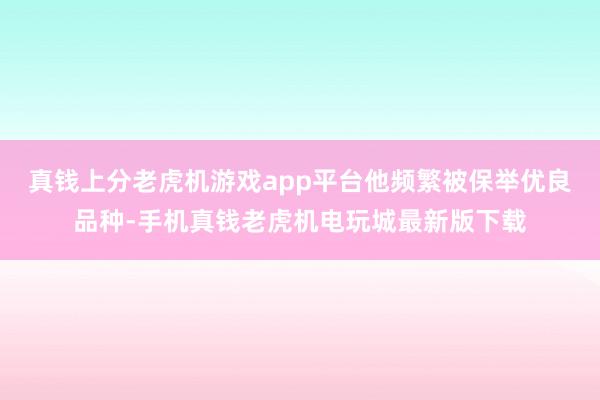 真钱上分老虎机游戏app平台他频繁被保举优良品种-手机真钱老虎机电玩城最新版下载